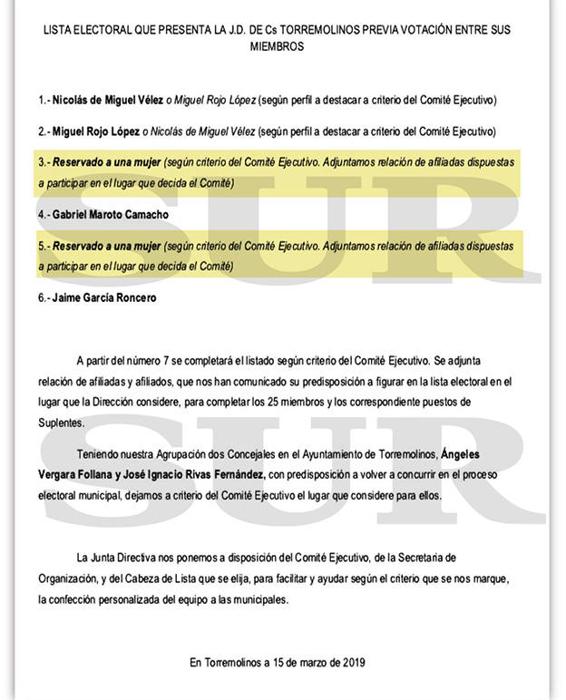 LISTA ELECTORAL QUE PRESENTA LA J.D. DE Cs TORREMOLINOS PREVIA VOTACIÓN ENTRE SUS MIEMBROS

1.- Nicolás de Miguel Vélez o Miguel Rojo López (según perfil a destacar a criterio del Comité Ejecutivo)

2.- Miguel Rojo López o Nicolás de Miguel Vélez (según perfil a destacar a criterio del Comité Ejecutivo)

3.- Reservado a una mujer (según criterio del Comité Ejecutivo. Adjuntamos relación de afiliadas dispuestas a participar en el lugar que decida el Comité)

4.- Gabriel Maroto Camacho

5.- Reservado a una mujer (según criterio del Comité Ejecutivo. Adjuntamos relación de afiliadas dispuestas a participar en el lugar que decida el Comité)

6.- Jaime García Roncero

A partir del número 7 se completará el listado según criterio del Comité Ejecutivo. Se adjunta relación de afiliadas y afiliados, que nos han comunicado su predisposición a figurar en la lista electoral en el lugar que la Dirección considere, para completar los 25 miembros y los correspondiente puestos de Suplentes.

Teniendo nuestra Agrupación dos Concejales en el Ayuntamiento de Torremolinos, Ángeles Vergara Follana y José Ignacio Rivas Fernández, con predisposición a volver a concurrir en el proceso electoral municipal, dejamos a criterio del Comité Ejecutivo el lugar que considere para ellos.

La Junta Directiva nos ponemos a disposición del Comité Ejecutivo, de la Secretaria de Organización, y del Cabeza de Lista que se elija, para facilitar y ayudar según el criterio que se nos marque, la confección personalizada del equipo a las municipales.

En Torremolinos a 15 de marzo de 2019

SUR
SUR